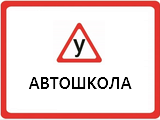 У

АВТОШКОЛА